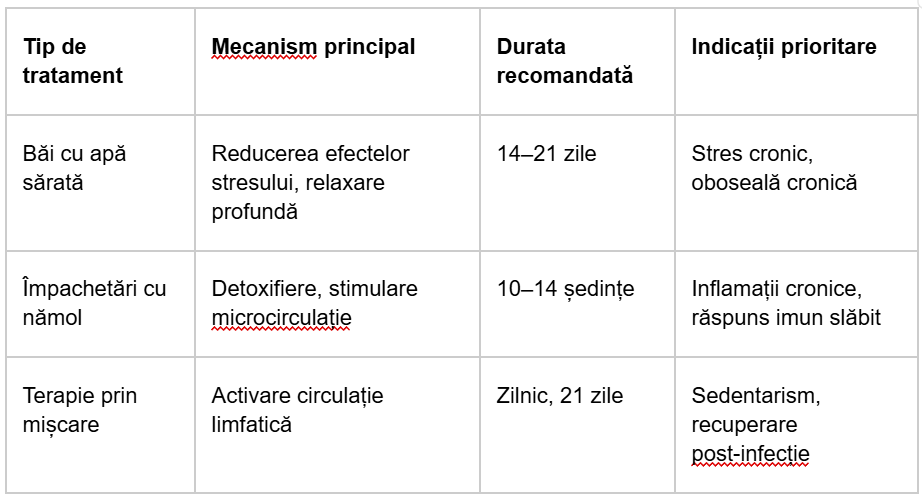 | Tip de tratament | Mecanism principal | Durata recomandată | Indicații prioritare |
|---|---|---|---|
| Băi cu apă sărată | Reducerea efectelor stresului, relaxare profundă | 14–21 zile | Stres cronic, oboseală cronică |
| Împachetări cu nămol | Detoxifiere, stimulare microcirculație | 10–14 ședințe | Inflamații cronice, răspuns imun slăbit |
| Terapie prin mișcare | Activare circulație limfatică | Zilnic, 21 zile | Sedentarism, recuperare post-infecție |